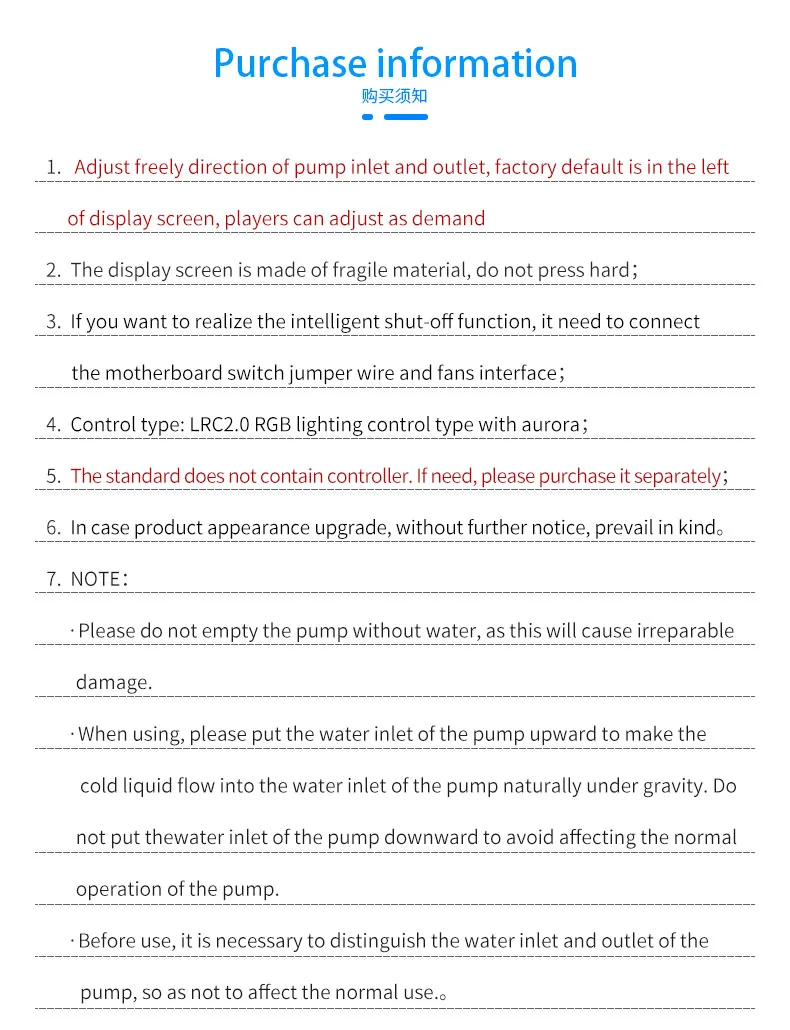 Purchase information
购买须知

1. Adjust freely direction of pump inlet and outlet, factory default is in the left of display screen, players can adjust as demand

2. The display screen is made of fragile material, do not press hard；

3. If you want to realize the intelligent shut-off function, it need to connect the motherboard switch jumper wire and fans interface；

4. Control type: LRC2.0 RGB lighting control type with aurora；

5. The standard does not contain controller. If need, please purchase it separately；

6. In case product appearance upgrade, without further notice, prevail in kind。

7. NOTE：

· Please do not empty the pump without water, as this will cause irreparable damage.

· When using, please put the water inlet of the pump upward to make the cold liquid flow into the water inlet of the pump naturally under gravity. Do not put thewater inlet of the pump downward to avoid affecting the normal operation of the pump.

· Before use, it is necessary to distinguish the water inlet and outlet of the pump, so as not to affect the normal use.。